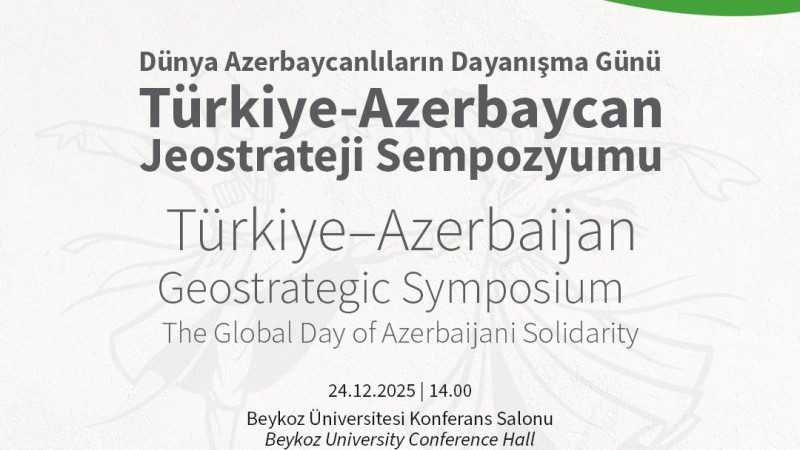 Dünya Azerbaycanlıların Dayanışma Günü
Türkiye-Azerbaycan
Jeostrateji Sempozyumu

Türkiye–Azerbaijan
Geostrategic Symposium
The Global Day of Azerbaijani Solidarity

24.12.2025 | 14.00

Beykoz Üniversitesi Konferans Salonu
Beykoz University Conference Hall